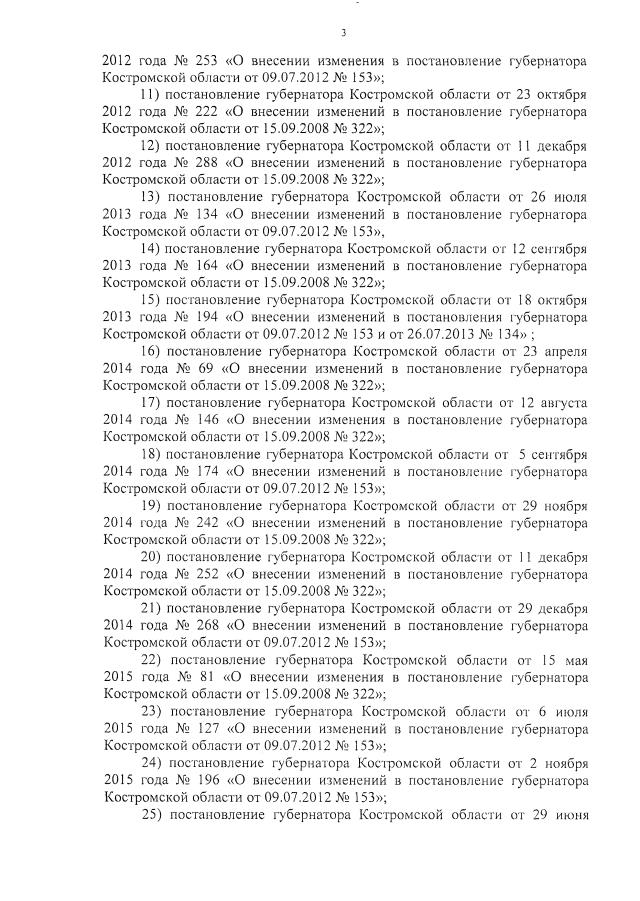 3

2012 года № 253 «О внесении изменения в постановление губернатора Костромской области от 09.07.2012 № 153»;

11) постановление губернатора Костромской области от 23 октября 2012 года № 222 «О внесении изменений в постановление губернатора Костромской области от 15.09.2008 № 322»;

12) постановление губернатора Костромской области от 11 декабря 2012 года № 288 «О внесении изменений в постановление губернатора Костромской области от 15.09.2008 № 322»;

13) постановление губернатора Костромской области от 26 июля 2013 года № 134 «О внесении изменений в постановление губернатора Костромской области от 09.07.2012 № 153»,

14) постановление губернатора Костромской области от 12 сентября 2013 года № 164 «О внесении изменений в постановление губернатора Костромской области от 15.09.2008 № 322»;

15) постановление губернатора Костромской области от 18 октября 2013 года № 194 «О внесении изменений в постановления губернатора Костромской области от 09.07.2012 № 153 и от 26.07.2013 № 134» ;

16) постановление губернатора Костромской области от 23 апреля 2014 года № 69 «О внесении изменений в постановление губернатора Костромской области от 15.09.2008 № 322»;

17) постановление губернатора Костромской области от 12 августа 2014 года № 146 «О внесении изменения в постановление губернатора Костромской области от 15.09.2008 № 322»;

18) постановление губернатора Костромской области от 5 сентября 2014 года № 174 «О внесении изменений в постановление губернатора Костромской области от 09.07.2012 № 153»;

19) постановление губернатора Костромской области от 29 ноября 2014 года № 242 «О внесении изменений в постановление губернатора Костромской области от 15.09.2008 № 322»;

20) постановление губернатора Костромской области от 11 декабря 2014 года № 252 «О внесении изменений в постановление губернатора Костромской области от 15.09.2008 № 322»;

21) постановление губернатора Костромской области от 29 декабря 2014 года № 268 «О внесении изменений в постановление губернатора Костромской области от 09.07.2012 № 153»;

22) постановление губернатора Костромской области от 15 мая 2015 года № 81 «О внесении изменения в постановление губернатора Костромской области от 15.09.2008 № 322»;

23) постановление губернатора Костромской области от 6 июля 2015 года № 127 «О внесении изменений в постановление губернатора Костромской области от 09.07.2012 № 153»;

24) постановление губернатора Костромской области от 2 ноября 2015 года № 196 «О внесении изменений в постановление губернатора Костромской области от 09.07.2012 № 153»;

25) постановление губернатора Костромской области от 29 июня